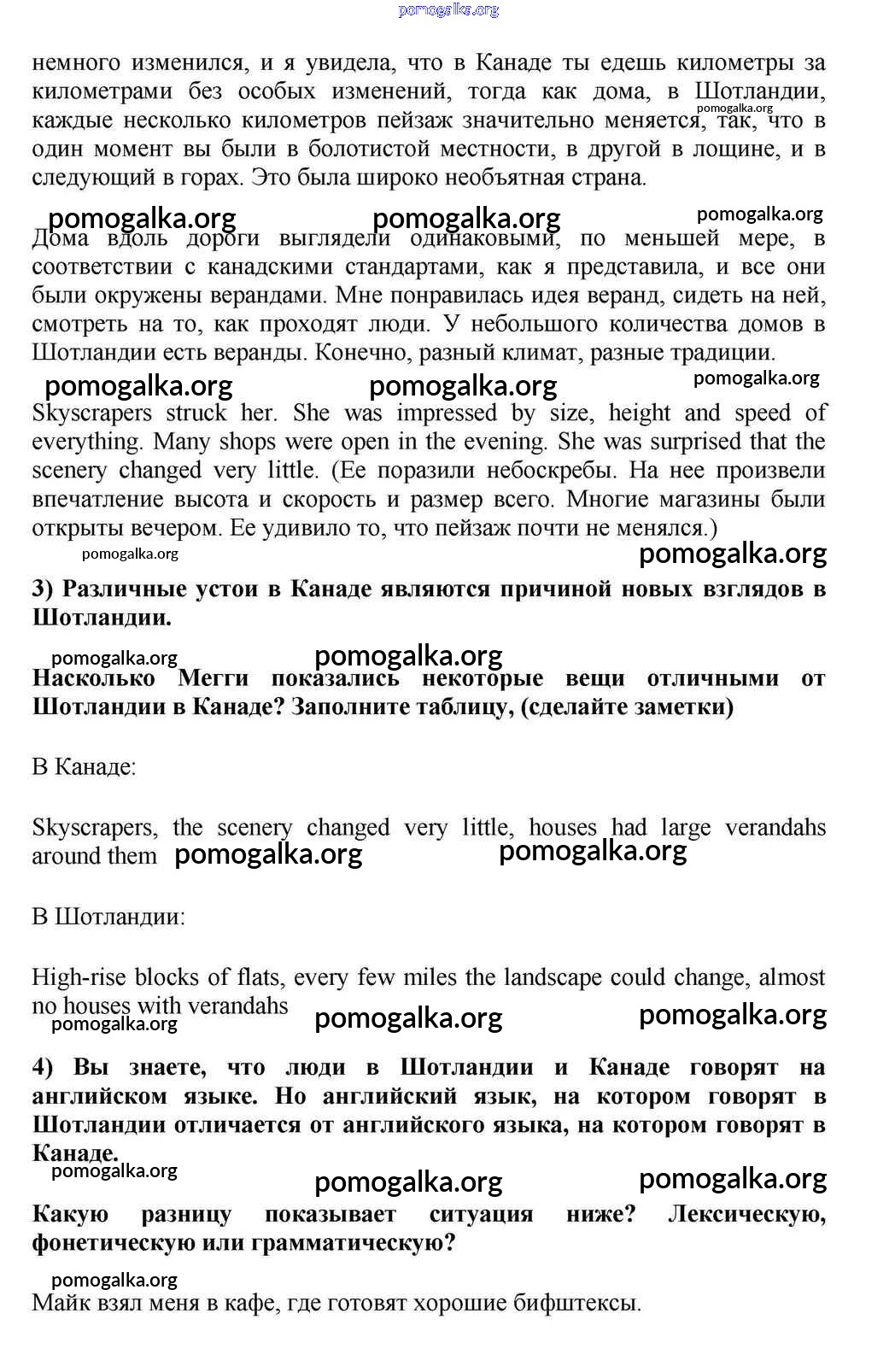 pomogalka.org

немного изменился, и я увидела, что в Канаде ты едешь километры за километрами без особых изменений, тогда как дома, в Шотландии, каждые несколько километров пейзаж значительно меняется, так, что в один момент вы были в болотистой местности, в другой в лощине, и в следующий в горах. Это была широко необъятная страна.

pomogalka.org pomogalka.org pomogalka.org pomogalka.org

Дома вдоль дороги выглядели одинаковыми, по меньшей мере, в соответствии с канадскими стандартами, как я представила, и все они были окружены верандами. Мне понравилась идея веранд, сидеть на ней, смотреть на то, как проходят люди. У небольшого количества домов в Шотландии есть веранды. Конечно, разный климат, разные традиции.

pomogalka.org pomogalka.org pomogalka.org

Skyscrapers struck her. She was impressed by size, height and speed of everything. Many shops were open in the evening. She was surprised that the scenery changed very little. (Ее поразили небоскребы. На нее произвели впечатление высота и скорость и размер всего. Многие магазины были открыты вечером. Ее удивило то, что пейзаж почти не менялся.)

pomogalka.org pomogalka.org

3) Различные устои в Канаде являются причиной новых взглядов в Шотландии.

pomogalka.org pomogalka.org

Насколько Мегги показались некоторые вещи отличными от Шотландии в Канаде? Заполните таблицу, (сделайте заметки)

В Канаде:

Skyscrapers, the scenery changed very little, houses had large verandahs around them pomogalka.org pomogalka.org

В Шотландии:

High-rise blocks of flats, every few miles the landscape could change, almost no houses with verandahs

pomogalka.org pomogalka.org pomogalka.org

4) Вы знаете, что люди в Шотландии и Канаде говорят на английском языке. Но английский язык, на котором говорят в Шотландии отличается от английского языка, на котором говорят в Канаде.

pomogalka.org pomogalka.org pomogalka.org

Какую разницу показывает ситуация ниже? Лексическую, фонетическую или грамматическую?

pomogalka.org

Майк взял меня в кафе, где готовят хорошие бифштексы.